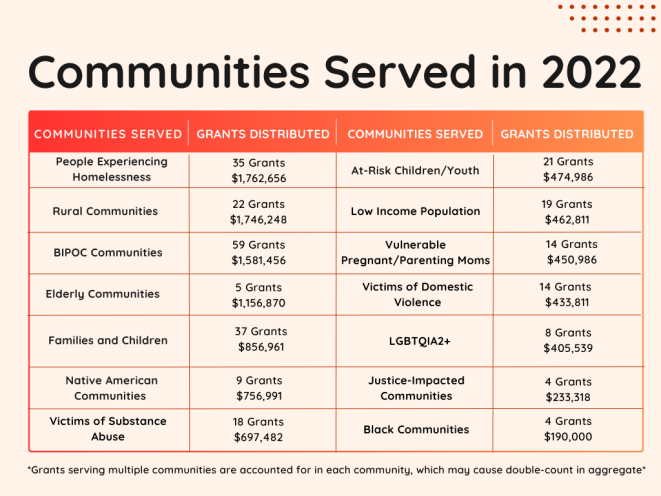 Communities Served in 2022

| COMMUNITIES SERVED | GRANTS DISTRIBUTED | COMMUNITIES SERVED | GRANTS DISTRIBUTED |
|---|---|---|---|
| People Experiencing Homelessness | 35 Grants $1,762,656 | At-Risk Children/Youth | 21 Grants $474,986 |
| Rural Communities | 22 Grants $1,746,248 | Low Income Population | 19 Grants $462,811 |
| BIPOC Communities | 59 Grants $1,581,456 | Vulnerable Pregnant/Parenting Moms | 14 Grants $450,986 |
| Elderly Communities | 5 Grants $1,156,870 | Victims of Domestic Violence | 14 Grants $433,811 |
| Families and Children | 37 Grants $856,961 | LGBTQIA2+ | 8 Grants $405,539 |
| Native American Communities | 9 Grants $756,991 | Justice-Impacted Communities | 4 Grants $233,318 |
| Victims of Substance Abuse | 18 Grants $697,482 | Black Communities | 4 Grants $190,000 |

*Grants serving multiple communities are accounted for in each community, which may cause double-count in aggregate*